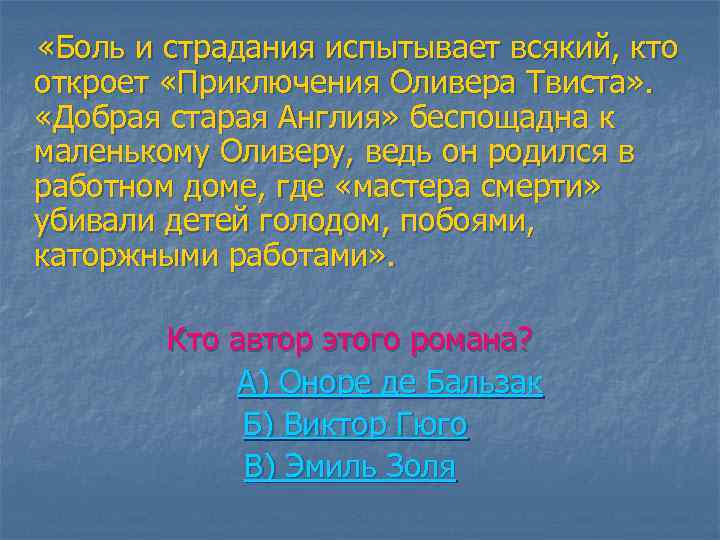 «Боль и страдания испытывает всякий, кто откроет «Приключения Оливера Твиста». «Добрая старая Англия» беспощадна к маленькому Оливеру, ведь он родился в работном доме, где «мастера смерти» убивали детей голодом, побоями, каторжными работами».

Кто автор этого романа?

А) Оноре де Бальзак

Б) Виктор Гюго

В) Эмиль Золя